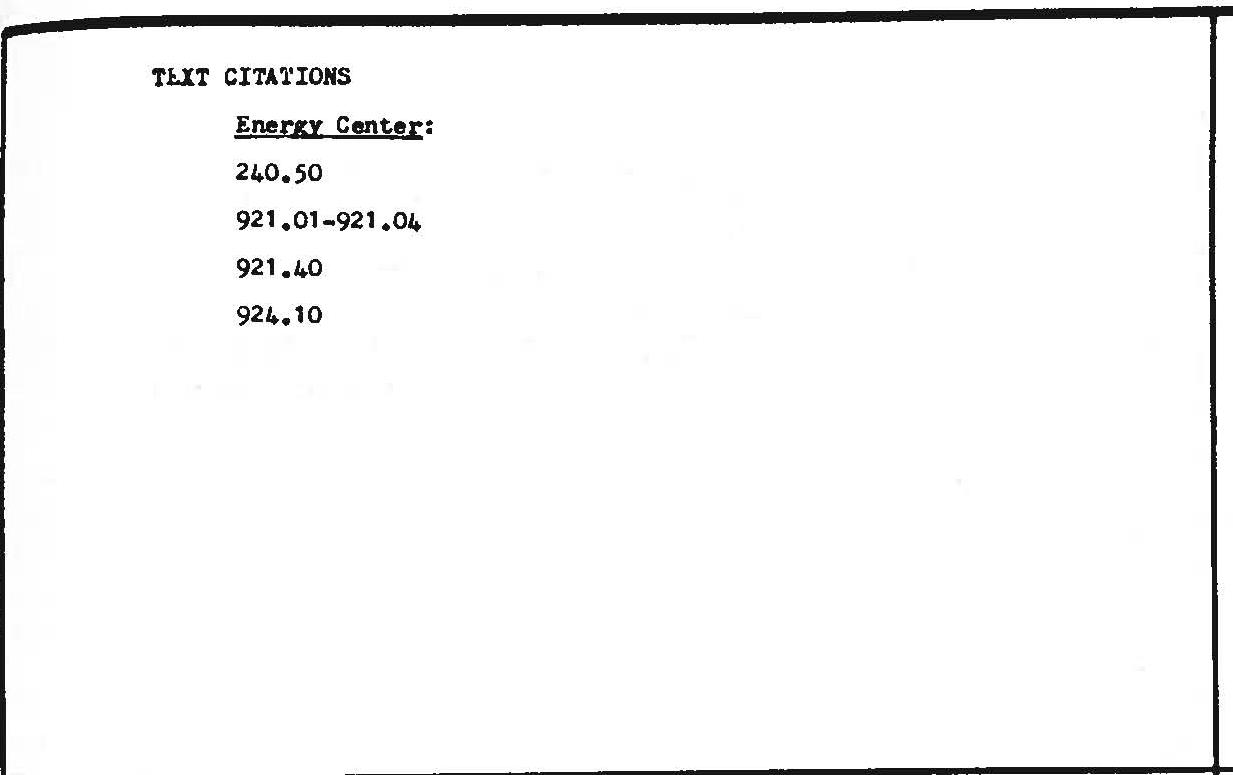 TEXT CITATIONS

Energy Center:

240.50

921.01-921.04

921.40

924.10